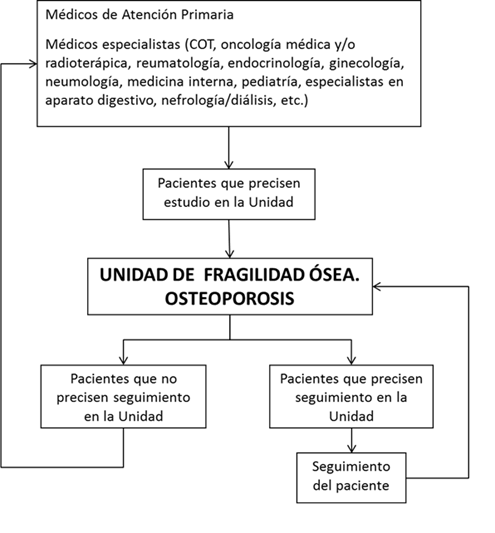 Médicos de Atención Primaria

Médicos especialistas (COT, oncología médica y/o radioterápica, reumatología, endocrinología, ginecología, neumología, medicina interna, pediatría, especialistas en aparato digestivo, nefrología/diálisis, etc.)

Pacientes que precisen estudio en la Unidad

UNIDAD DE FRAGILIDAD ÓSEA. OSTEOPOROSIS

Pacientes que no precisen seguimiento en la Unidad

Pacientes que precisen seguimiento en la Unidad

Seguimiento del paciente